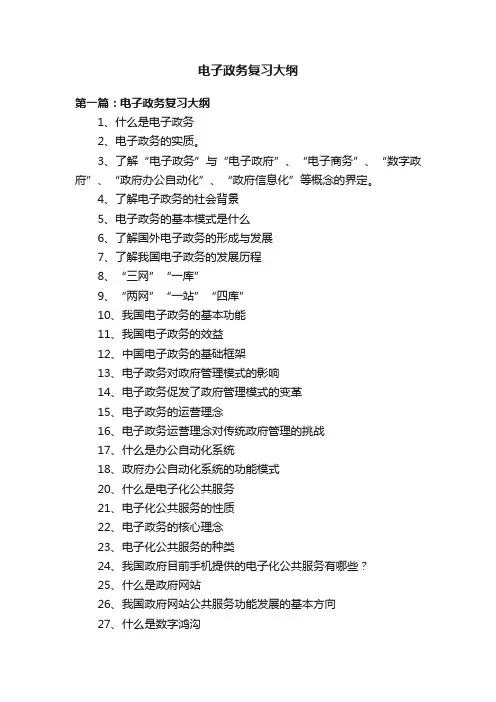 电子政务复习大纲

第一篇：电子政务复习大纲

1、什么是电子政务

2、电子政务的实质。

3、了解“电子政务”与“电子政府”、“电子商务”、“数字政府”、“政府办公自动化”、“政府信息化”等概念的界定。

4、了解电子政务的社会背景

5、电子政务的基本模式是什么

6、了解国外电子政务的形成与发展

7、了解我国电子政务的发展历程

8、“三网”“一库”

9、“两网”“一站”“四库”

10、我国电子政务的基本功能

11、我国电子政务的效益

12、中国电子政务的基础框架

13、电子政务对政府管理模式的影响

14、电子政务促发了政府管理模式的变革

15、电子政务的运营理念

16、电子政务运营理念对传统政府管理的挑战

17、什么是办公自动化系统

18、政府办公自动化系统的功能模式

20、什么是电子化公共服务

21、电子化公共服务的性质

22、电子政务的核心理念

23、电子化公共服务的种类

24、我国政府目前手机提供的电子化公共服务有哪些？

25、什么是政府网站

26、我国政府网站公共服务功能发展的基本方向

27、什么是数字鸿沟